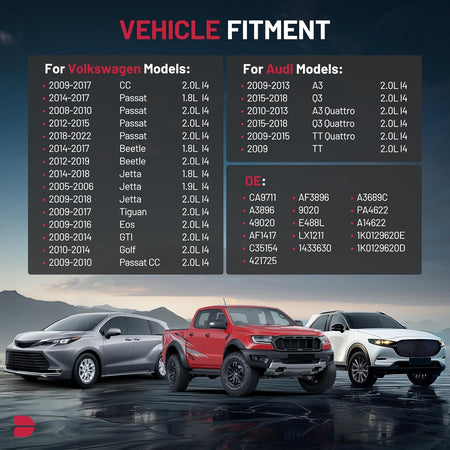 VEHICLE FITMENT

For Volkswagen Models:
• 2009-2017 CC 2.0L I4
• 2014-2017 Passat 1.8L I4
• 2008-2010 Passat 2.0L I4
• 2012-2015 Passat 2.0L I4
• 2018-2022 Passat 2.0L I4
• 2014-2017 Beetle 1.8L I4
• 2012-2019 Beetle 2.0L I4
• 2014-2018 Jetta 1.8L I4
• 2005-2006 Jetta 1.9L I4
• 2009-2018 Jetta 2.0L I4
• 2009-2017 Tiguan 2.0L I4
• 2009-2016 Eos 2.0L I4
• 2008-2014 GTI 2.0L I4
• 2010-2014 Golf 2.0L I4
• 2009-2010 Passat CC 2.0L I4

For Audi Models:
• 2009-2013 A3 2.0L I4
• 2015-2018 Q3 2.0L I4
• 2010-2013 A3 Quattro 2.0L I4
• 2015-2018 Q3 Quattro 2.0L I4
• 2009-2015 TT Quattro 2.0L I4
• 2009 TT 2.0L I4

OE:
• CA9711
• A3896
• 49020
• AF1417
• C35154
• 421725
• AF3896
• 9020
• E488L
• LX1211
• 1433630
• A3689C
• PA4622
• A14622
• 1K0129620E
• 1K0129620D